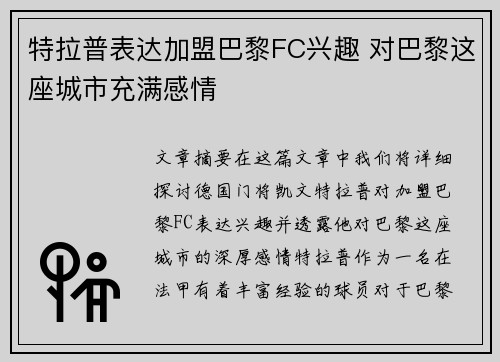 特拉普表达加盟巴黎FC兴趣 对巴黎这座城市充满感情

文章摘要在这篇文章中我们将详细探讨德国门将凯文特拉普对加盟巴黎FC表达兴趣并透露他对巴黎这座城市的深厚感情特拉普作为一名在法甲有着丰富经验的球员对于巴黎